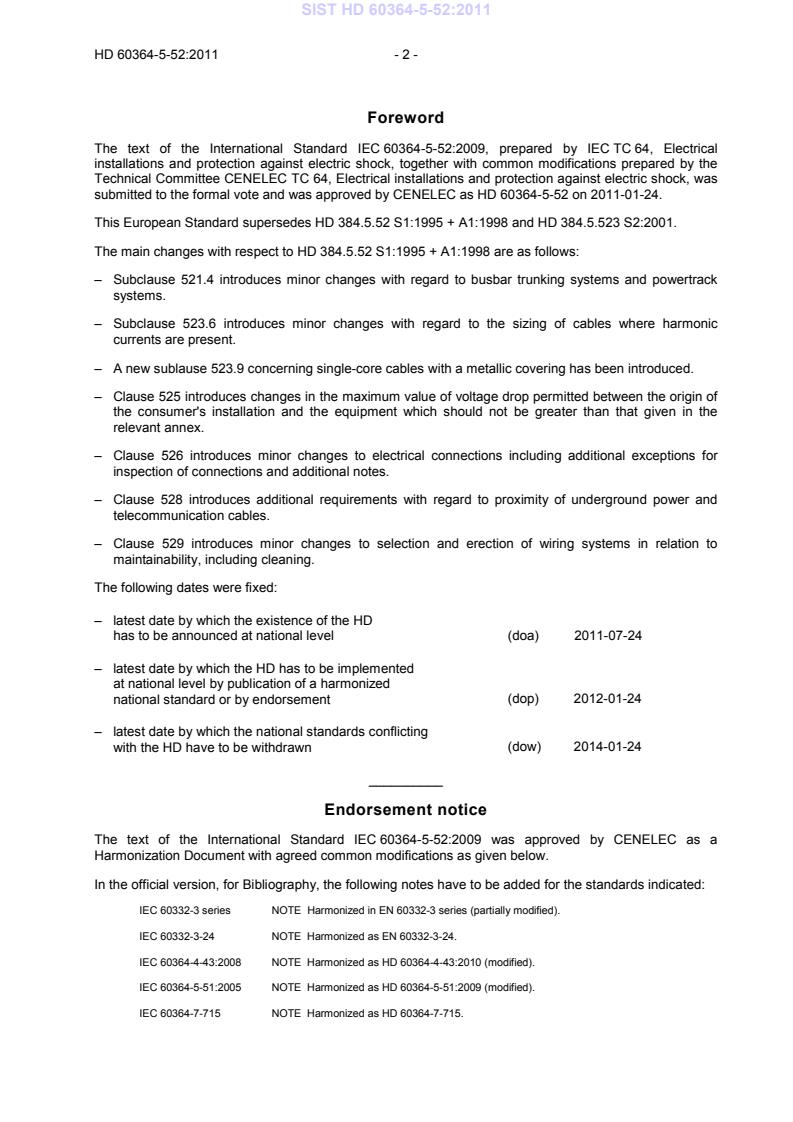 SIST HD 60364-5-52:2011

HD 60364-5-52:2011 - 2 -

Foreword

The text of the International Standard IEC 60364-5-52:2009, prepared by IEC TC 64, Electrical installations and protection against electric shock, together with common modifications prepared by the Technical Committee CENELEC TC 64, Electrical installations and protection against electric shock, was submitted to the formal vote and was approved by CENELEC as HD 60364-5-52 on 2011-01-24.

This European Standard supersedes HD 384.5.52 S1:1995 + A1:1998 and HD 384.5.523 S2:2001.

The main changes with respect to HD 384.5.52 S1:1995 + A1:1998 are as follows:

– Subclause 521.4 introduces minor changes with regard to busbar trunking systems and powertrack systems.

– Subclause 523.6 introduces minor changes with regard to the sizing of cables where harmonic currents are present.

– A new sublause 523.9 concerning single-core cables with a metallic covering has been introduced.

– Clause 525 introduces changes in the maximum value of voltage drop permitted between the origin of the consumer's installation and the equipment which should not be greater than that given in the relevant annex.

– Clause 526 introduces minor changes to electrical connections including additional exceptions for inspection of connections and additional notes.

– Clause 528 introduces additional requirements with regard to proximity of underground power and telecommunication cables.

– Clause 529 introduces minor changes to selection and erection of wiring systems in relation to maintainability, including cleaning.

The following dates were fixed:

– latest date by which the existence of the HD has to be announced at national level (doa) 2011-07-24

– latest date by which the HD has to be implemented at national level by publication of a harmonized national standard or by endorsement (dop) 2012-01-24

– latest date by which the national standards conflicting with the HD have to be withdrawn (dow) 2014-01-24

Endorsement notice

The text of the International Standard IEC 60364-5-52:2009 was approved by CENELEC as a Harmonization Document with agreed common modifications as given below.

In the official version, for Bibliography, the following notes have to be added for the standards indicated:

IEC 60332-3 series NOTE Harmonized in EN 60332-3 series (partially modified).

IEC 60332-3-24 NOTE Harmonized as EN 60332-3-24.

IEC 60364-4-43:2008 NOTE Harmonized as HD 60364-4-43:2010 (modified).

IEC 60364-5-51:2005 NOTE Harmonized as HD 60364-5-51:2009 (modified).

IEC 60364-7-715 NOTE Harmonized as HD 60364-7-715.